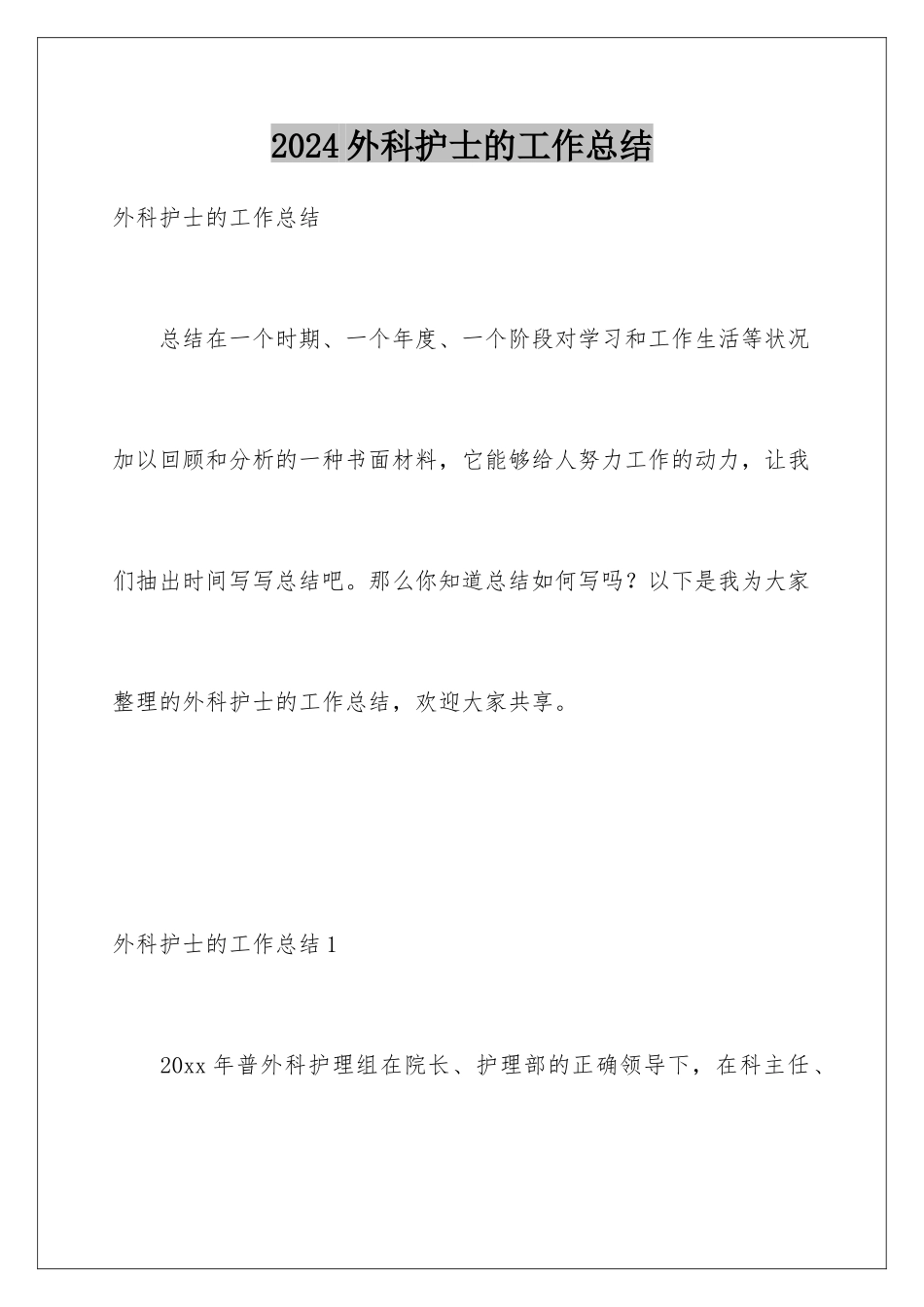 2024外科护士的工作总结

外科护士的工作总结

总结在一个时期、一个年度、一个阶段对学习和工作生活等状况加以回顾和分析的一种书面材料，它能够给人努力工作的动力，让我们抽出时间写写总结吧。那么你知道总结如何写吗？以下是我为大家整理的外科护士的工作总结，欢迎大家共享。

外科护士的工作总结1

20xx年普外科护理组在院长、护理部的正确领导下，在科主任、